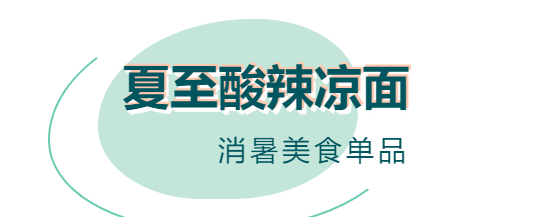 夏至酸辣凉面

消暑美食单品